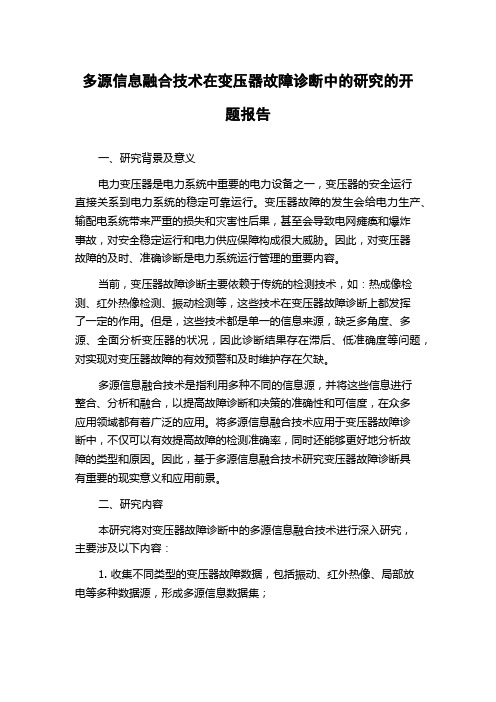 多源信息融合技术在变压器故障诊断中的研究的开题报告

一、研究背景及意义

电力变压器是电力系统中重要的电力设备之一，变压器的安全运行直接关系到电力系统的稳定可靠运行。变压器故障的发生会给电力生产、输配电系统带来严重的损失和灾害性后果，甚至会导致电网瘫痪和爆炸事故，对安全稳定运行和电力供应保障构成很大威胁。因此，对变压器故障的及时、准确诊断是电力系统运行管理的重要内容。

当前，变压器故障诊断主要依赖于传统的检测技术，如：热成像检测、红外热像检测、振动检测等，这些技术在变压器故障诊断上都发挥了一定的作用。但是，这些技术都是单一的信息来源，缺乏多角度、多源、全面分析变压器的状况，因此诊断结果存在滞后、低准确度等问题，对实现对变压器故障的有效预警和及时维护存在欠缺。

多源信息融合技术是指利用多种不同的信息源，并将这些信息进行整合、分析和融合，以提高故障诊断和决策的准确性和可信度，在众多应用领域都有着广泛的应用。将多源信息融合技术应用于变压器故障诊断中，不仅可以有效提高故障的检测准确率，同时还能够更好地分析故障的类型和原因。因此，基于多源信息融合技术研究变压器故障诊断具有重要的现实意义和应用前景。

二、研究内容

本研究将对变压器故障诊断中的多源信息融合技术进行深入研究，主要涉及以下内容：

1. 收集不同类型的变压器故障数据，包括振动、红外热像、局部放电等多种数据源，形成多源信息数据集；